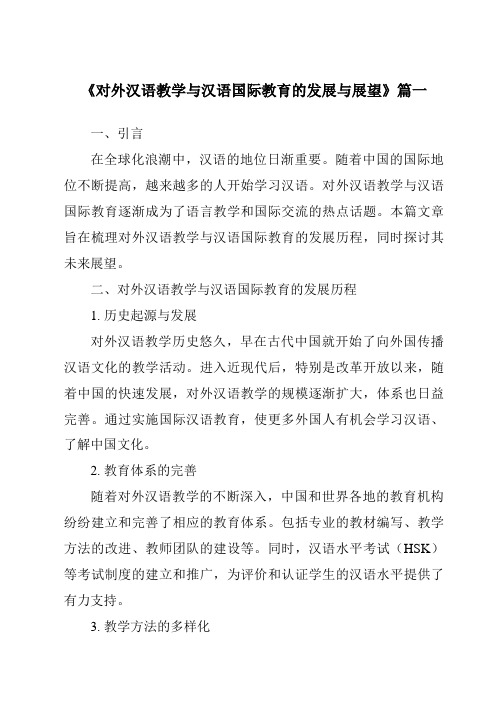 《对外汉语教学与汉语国际教育的发展与展望》篇一

一、引言

在全球化浪潮中，汉语的地位日渐重要。随着中国的国际地位不断提高，越来越多的人开始学习汉语。对外汉语教学与汉语国际教育逐渐成为了语言教学和国际交流的热点话题。本篇文章旨在梳理对外汉语教学与汉语国际教育的发展历程，同时探讨其未来展望。

二、对外汉语教学与汉语国际教育的发展历程

1. 历史起源与发展

对外汉语教学历史悠久，早在古代中国就开始了向外国传播汉语文化的教学活动。进入近现代后，特别是改革开放以来，随着中国的快速发展，对外汉语教学的规模逐渐扩大，体系也日益完善。通过实施国际汉语教育，使更多外国人有机会学习汉语、了解中国文化。

2. 教育体系的完善

随着对外汉语教学的不断深入，中国和世界各地的教育机构纷纷建立和完善了相应的教育体系。包括专业的教材编写、教学方法的改进、教师团队的建设等。同时，汉语水平考试（HSK）等考试制度的建立和推广，为评价和认证学生的汉语水平提供了有力支持。

3. 教学方法的多样化